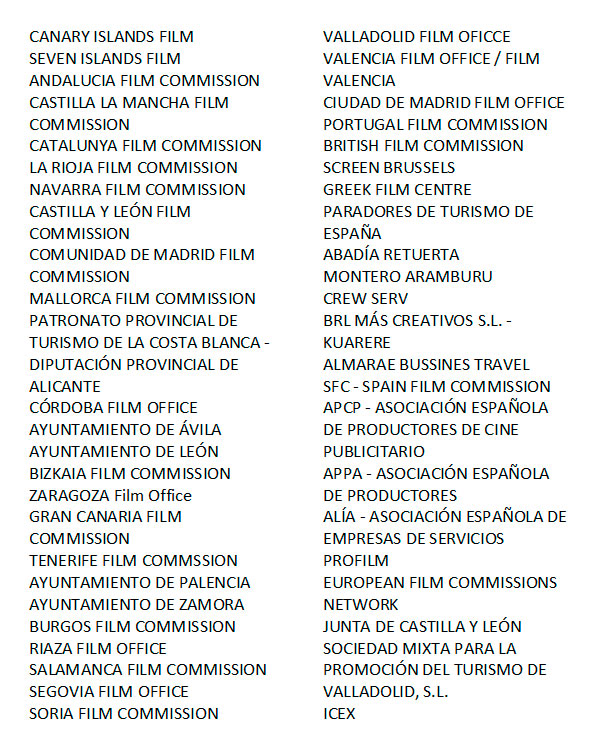 CANARY ISLANDS FILM
SEVEN ISLANDS FILM
ANDALUCIA FILM COMMISSION
CASTILLA LA MANCHA FILM COMMISSION
CATALUNYA FILM COMMISSION
LA RIOJA FILM COMMISSION
NAVARRA FILM COMMISSION
CASTILLA Y LEÓN FILM COMMISSION
COMUNIDAD DE MADRID FILM COMMISSION
MALLORCA FILM COMMISSION
PATRONATO PROVINCIAL DE TURISMO DE LA COSTA BLANCA - DIPUTACIÓN PROVINCIAL DE ALICANTE
CÓRDOBA FILM OFFICE
AYUNTAMIENTO DE ÁVILA
AYUNTAMIENTO DE LEÓN
BIZKAIA FILM COMMISSION
ZARAGOZA Film Office
GRAN CANARIA FILM COMMISSION
TENERIFE FILM COMMSSION
AYUNTAMIENTO DE PALENCIA
AYUNTAMIENTO DE ZAMORA
BURGOS FILM COMMISSION
RIAZA FILM OFFICE
SALAMANCA FILM COMMISSION
SEGOVIA FILM OFFICE
SORIA FILM COMMISSION

VALLADOLID FILM OFICCE
VALENCIA FILM OFFICE / FILM VALENCIA
CIUDAD DE MADRID FILM OFFICE
PORTUGAL FILM COMMISSION
BRITISH FILM COMMISSION
SCREEN BRUSSELS
GREEK FILM CENTRE
PARADORES DE TURISMO DE ESPAÑA
ABADÍA RETUERTA
MONTERO ARAMBURU
CREW SERV
BRL MÁS CREATIVOS S.L. - KUARERE
ALMARAE BUSSINES TRAVEL
SFC - SPAIN FILM COMMISSION
APCP - ASOCIACIÓN ESPAÑOLA DE PRODUCTORES DE CINE PUBLICITARIO
APPA - ASOCIACIÓN ESPAÑOLA DE PRODUCTORES
ALÍA - ASOCIACIÓN ESPAÑOLA DE EMPRESAS DE SERVICIOS PROFILM
EUROPEAN FILM COMMISSIONS NETWORK
JUNTA DE CASTILLA Y LEÓN
SOCIEDAD MIXTA PARA LA PROMOCIÓN DEL TURISMO DE VALLADOLID, S.L.
ICEX